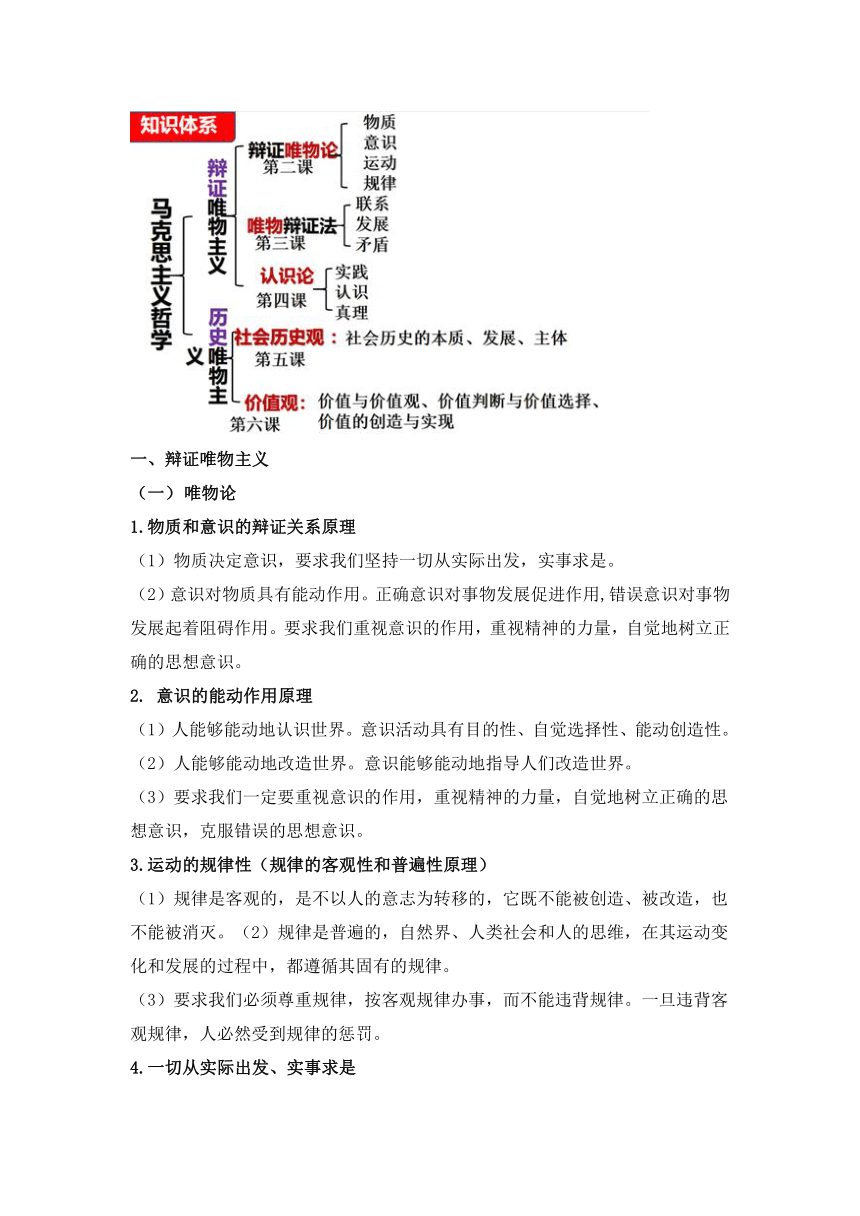 知识体系

马克思主义哲学

辩证唯物主义

辩证唯物论
第二课
物质
意识
运动
规律

唯物辩证法
第三课
联系
发展
矛盾

认识论
第四课
实践
认识
真理

历史唯物主义

社会历史观：社会历史的本质、发展、主体
第五课

价值观：价值与价值观、价值判断与价值选择、价值的创造与实现
第六课

一、辩证唯物主义

（一）唯物论

1.物质和意识的辩证关系原理

（1）物质决定意识，要求我们坚持一切从实际出发，实事求是。

（2）意识对物质具有能动作用。正确意识对事物发展促进作用,错误意识对事物发展起着阻碍作用。要求我们重视意识的作用，重视精神的力量，自觉地树立正确的思想意识。

2. 意识的能动作用原理

（1）人能够能动地认识世界。意识活动具有目的性、自觉选择性、能动创造性。

（2）人能够能动地改造世界。意识能够能动地指导人们改造世界。

（3）要求我们一定要重视意识的作用，重视精神的力量，自觉地树立正确的思想意识，克服错误的思想意识。

3.运动的规律性（规律的客观性和普遍性原理）

（1）规律是客观的，是不以人的意志为转移的，它既不能被创造、被改造，也不能被消灭。（2）规律是普遍的，自然界、人类社会和人的思维，在其运动变化和发展的过程中，都遵循其固有的规律。

（3）要求我们必须尊重规律，按客观规律办事，而不能违背规律。一旦违背客观规律，人必然受到规律的惩罚。

4.一切从实际出发、实事求是